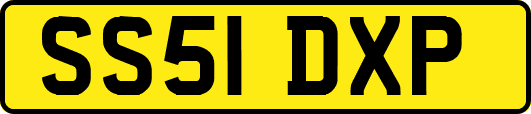 SS51 DXP